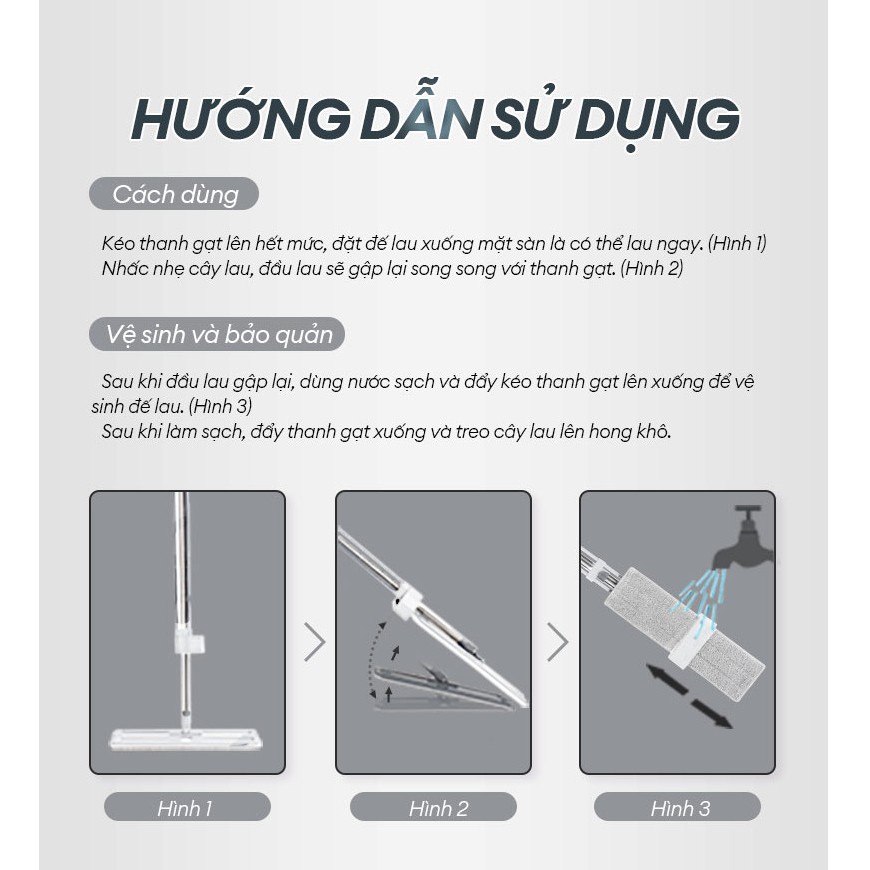 HƯỚNG DẪN SỬ DỤNG

Cách dùng

Kéo thanh gạt lên hết mức, đặt đế lau xuống mặt sàn là có thể lau ngay. (Hình 1)
Nhấc nhẹ cây lau, đầu lau sẽ gập lại song song với thanh gạt. (Hình 2)

Vệ sinh và bảo quản

Sau khi đầu lau gập lại, dùng nước sạch và đẩy kéo thanh gạt lên xuống để vệ sinh đế lau. (Hình 3)
Sau khi làm sạch, đẩy thanh gạt xuống và treo cây lau lên hong khô.

Hình 1

Hình 2

Hình 3